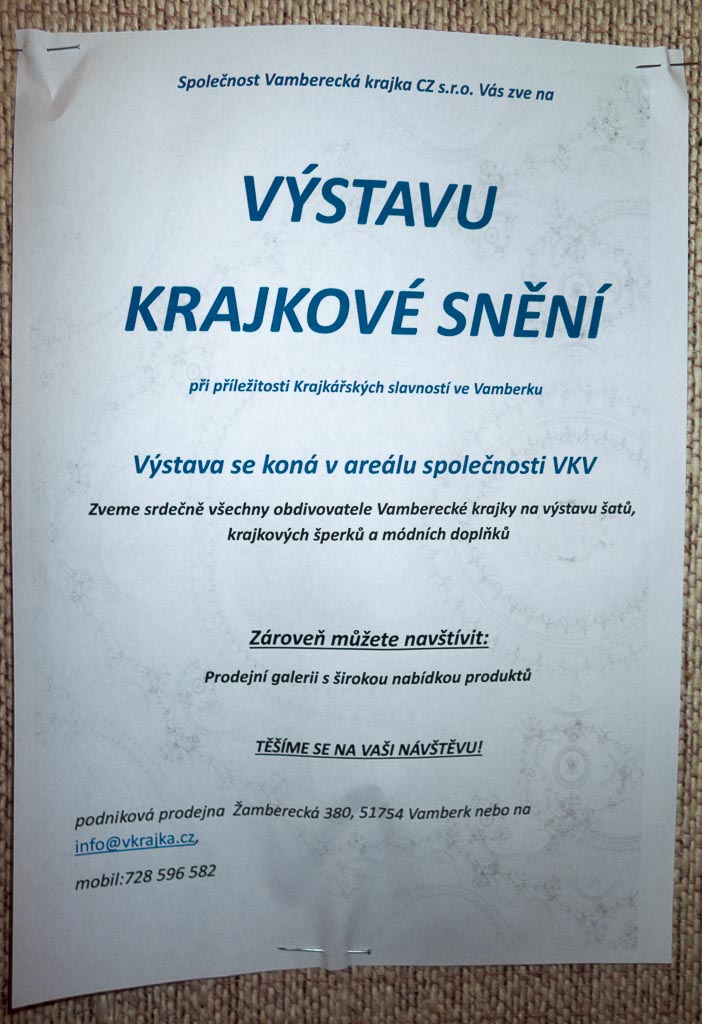 Společnost Vamberecká krajka CZ s.r.o. Vás zve na

VÝSTAVU

KRAJKOVÉ SNĚNÍ

při příležitosti Krajkářských slavností ve Vamberku

Výstava se koná v areálu společnosti VKV

Zveme srdečně všechny obdivovatele Vamberecké krajky na výstavu šatů, krajkových šperků a módních doplňků

Zároveň můžete navštívit:

Prodejní galerii s širokou nabídkou produktů

TĚŠÍME SE NA VAŠI NÁVŠTĚVU!

podniková prodejna Žamberecká 380, 51754 Vamberk nebo na info@vkrajka.cz,

mobil:728 596 582